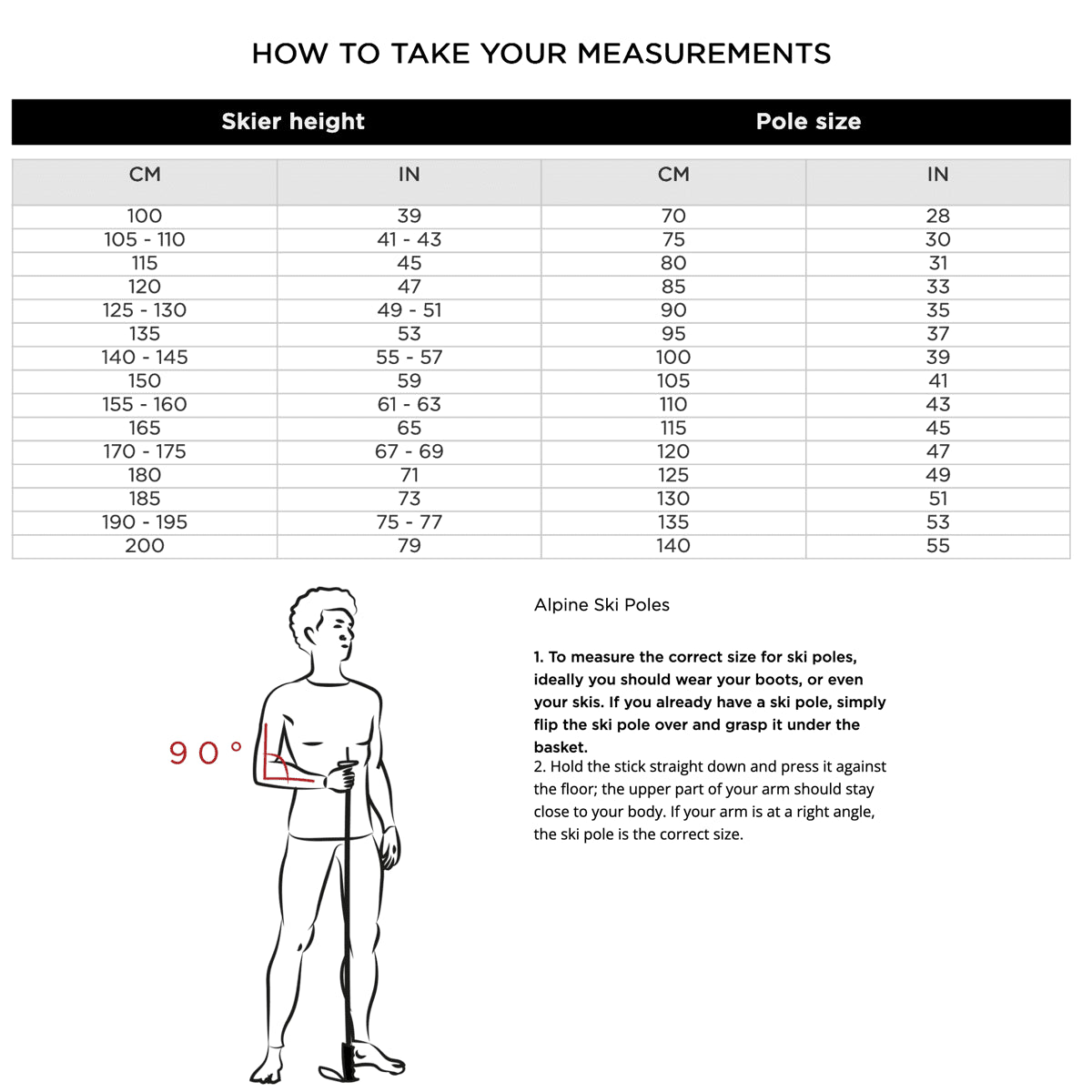 HOW TO TAKE YOUR MEASUREMENTS

| Skier height | | Pole size | |
|---|---|---|---|
| CM | IN | CM | IN |
| 100 | 39 | 70 | 28 |
| 105 - 110 | 41 - 43 | 75 | 30 |
| 115 | 45 | 80 | 31 |
| 120 | 47 | 85 | 33 |
| 125 - 130 | 49 - 51 | 90 | 35 |
| 135 | 53 | 95 | 37 |
| 140 - 145 | 55 - 57 | 100 | 39 |
| 150 | 59 | 105 | 41 |
| 155 - 160 | 61 - 63 | 110 | 43 |
| 165 | 65 | 115 | 45 |
| 170 - 175 | 67 - 69 | 120 | 47 |
| 180 | 71 | 125 | 49 |
| 185 | 73 | 130 | 51 |
| 190 - 195 | 75 - 77 | 135 | 53 |
| 200 | 79 | 140 | 55 |

90°

Alpine Ski Poles

1. To measure the correct size for ski poles, ideally you should wear your boots, or even your skis. If you already have a ski pole, simply flip the ski pole over and grasp it under the basket.
2. Hold the stick straight down and press it against the floor; the upper part of your arm should stay close to your body. If your arm is at a right angle, the ski pole is the correct size.